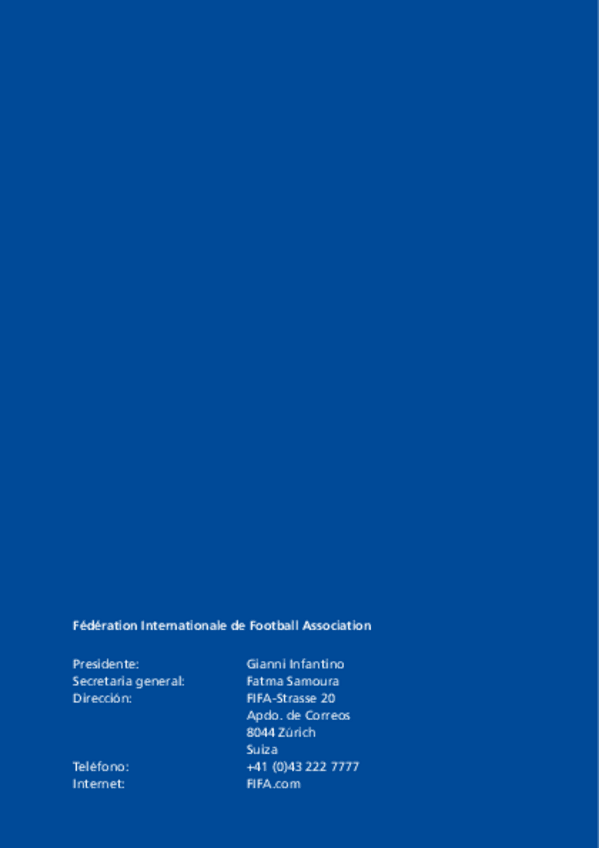 Fédération Internationale de Football Association

Presidente: Gianni Infantino
Secretaria general: Fatma Samoura
Dirección: FIFA-Strasse 20
Apdo. de Correos
8044 Zúrich
Suiza
Teléfono: +41 (0)43 222 7777
Internet: FIFA.com